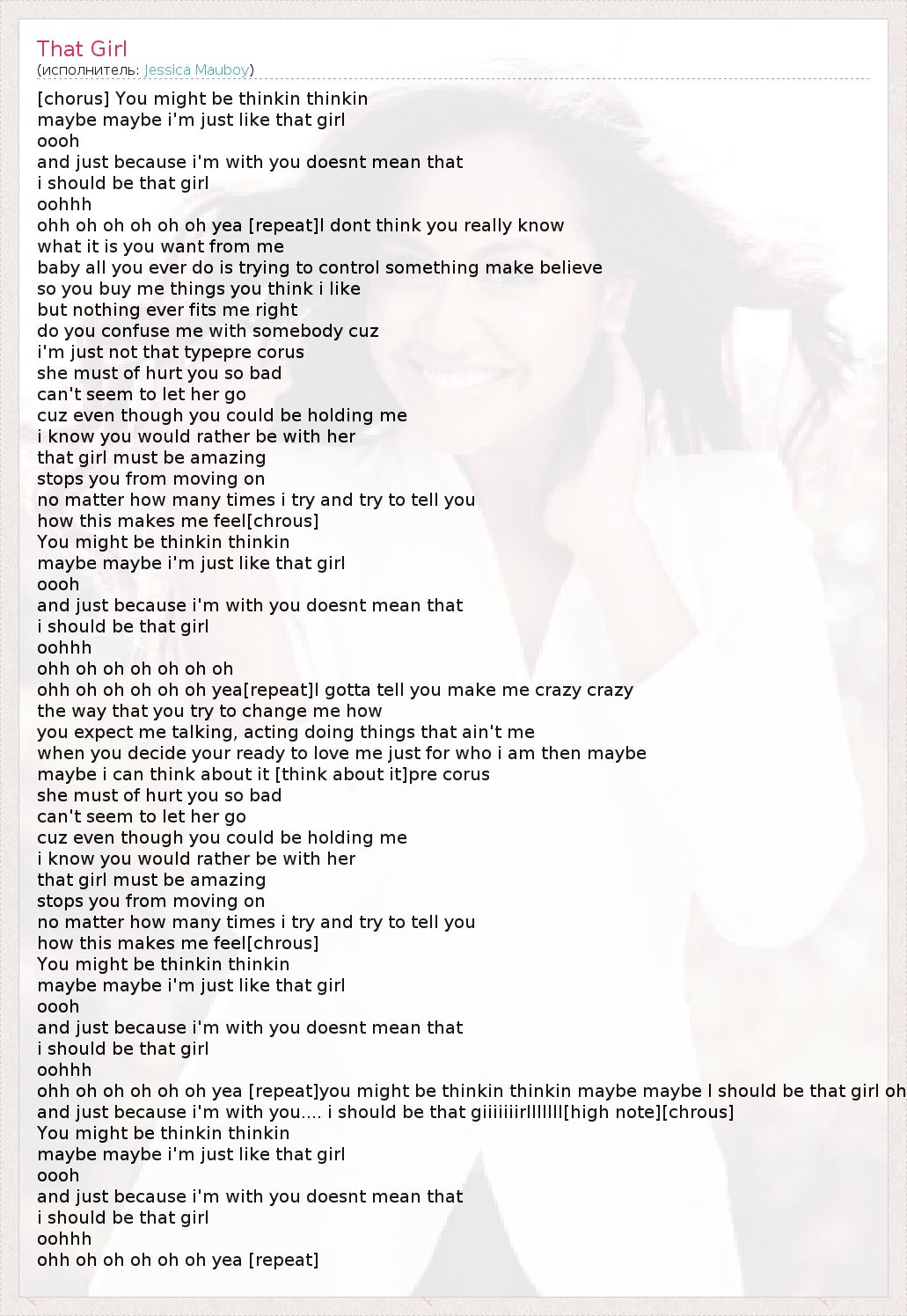 That Girl
(исполнитель: Jessica Mauboy)

[chorus] You might be thinkin thinkin
maybe maybe i'm just like that girl
oooh
and just because i'm with you doesnt mean that
i should be that girl
oohhh
ohh oh oh oh oh oh yea [repeat]I dont think you really know
what it is you want from me
baby all you ever do is trying to control something make believe
so you buy me things you think i like
but nothing ever fits me right
do you confuse me with somebody cuz
i'm just not that typepre corus
she must of hurt you so bad
can't seem to let her go
cuz even though you could be holding me
i know you would rather be with her
that girl must be amazing
stops you from moving on
no matter how many times i try and try to tell you
how this makes me feel[chrous]
You might be thinkin thinkin
maybe maybe i'm just like that girl
oooh
and just because i'm with you doesnt mean that
i should be that girl
oohhh
ohh oh oh oh oh oh oh
ohh oh oh oh oh oh yea[repeat]I gotta tell you make me crazy crazy
the way that you try to change me how
you expect me talking, acting doing things that ain't me
when you decide your ready to love me just for who i am then maybe
maybe i can think about it [think about it]pre corus
she must of hurt you so bad
can't seem to let her go
cuz even though you could be holding me
i know you would rather be with her
that girl must be amazing
stops you from moving on
no matter how many times i try and try to tell you
how this makes me feel[chrous]
You might be thinkin thinkin
maybe maybe i'm just like that girl
oooh
and just because i'm with you doesnt mean that
i should be that girl
oohhh
ohh oh oh oh oh oh yea [repeat]you might be thinkin thinkin maybe maybe I should be that girl oh
and just because i'm with you.... i should be that giiiiiiirlllllll[high note][chrous]
You might be thinkin thinkin
maybe maybe i'm just like that girl
oooh
and just because i'm with you doesnt mean that
i should be that girl
oohhh
ohh oh oh oh oh oh yea [repeat]